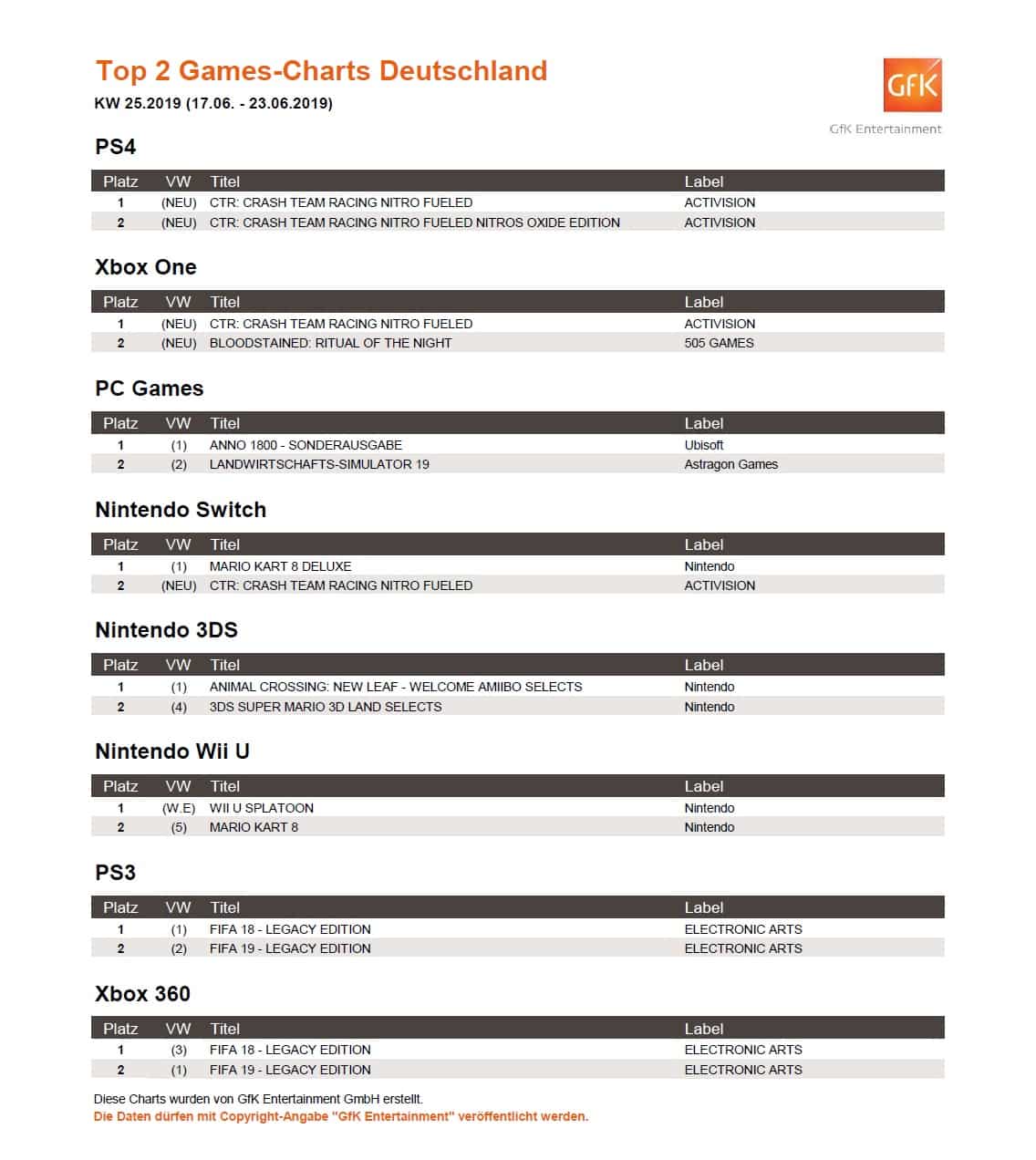 Top 2 Games-Charts Deutschland
KW 25.2019 (17.06. - 23.06.2019)

GfK
GfK Entertainment

PS4

| Platz | VW | Titel | Label |
|---|---|---|---|
| 1 | (NEU) | CTR: CRASH TEAM RACING NITRO FUELED | ACTIVISION |
| 2 | (NEU) | CTR: CRASH TEAM RACING NITRO FUELED NITROS OXIDE EDITION | ACTIVISION |

Xbox One

| Platz | VW | Titel | Label |
|---|---|---|---|
| 1 | (NEU) | CTR: CRASH TEAM RACING NITRO FUELED | ACTIVISION |
| 2 | (NEU) | BLOODSTAINED: RITUAL OF THE NIGHT | 505 GAMES |

PC Games

| Platz | VW | Titel | Label |
|---|---|---|---|
| 1 | (1) | ANNO 1800 - SONDERAUSGABE | Ubisoft |
| 2 | (2) | LANDWIRTSCHAFTS-SIMULATOR 19 | Astragon Games |

Nintendo Switch

| Platz | VW | Titel | Label |
|---|---|---|---|
| 1 | (1) | MARIO KART 8 DELUXE | Nintendo |
| 2 | (NEU) | CTR: CRASH TEAM RACING NITRO FUELED | ACTIVISION |

Nintendo 3DS

| Platz | VW | Titel | Label |
|---|---|---|---|
| 1 | (1) | ANIMAL CROSSING: NEW LEAF - WELCOME AMIIBO SELECTS | Nintendo |
| 2 | (4) | 3DS SUPER MARIO 3D LAND SELECTS | Nintendo |

Nintendo Wii U

| Platz | VW | Titel | Label |
|---|---|---|---|
| 1 | (W.E) | WII U SPLATOON | Nintendo |
| 2 | (5) | MARIO KART 8 | Nintendo |

PS3

| Platz | VW | Titel | Label |
|---|---|---|---|
| 1 | (1) | FIFA 18 - LEGACY EDITION | ELECTRONIC ARTS |
| 2 | (2) | FIFA 19 - LEGACY EDITION | ELECTRONIC ARTS |

Xbox 360

| Platz | VW | Titel | Label |
|---|---|---|---|
| 1 | (3) | FIFA 18 - LEGACY EDITION | ELECTRONIC ARTS |
| 2 | (1) | FIFA 19 - LEGACY EDITION | ELECTRONIC ARTS |

Diese Charts wurden von GfK Entertainment GmbH erstellt.
Die Daten dürfen mit Copyright-Angabe "GfK Entertainment" veröffentlicht werden.